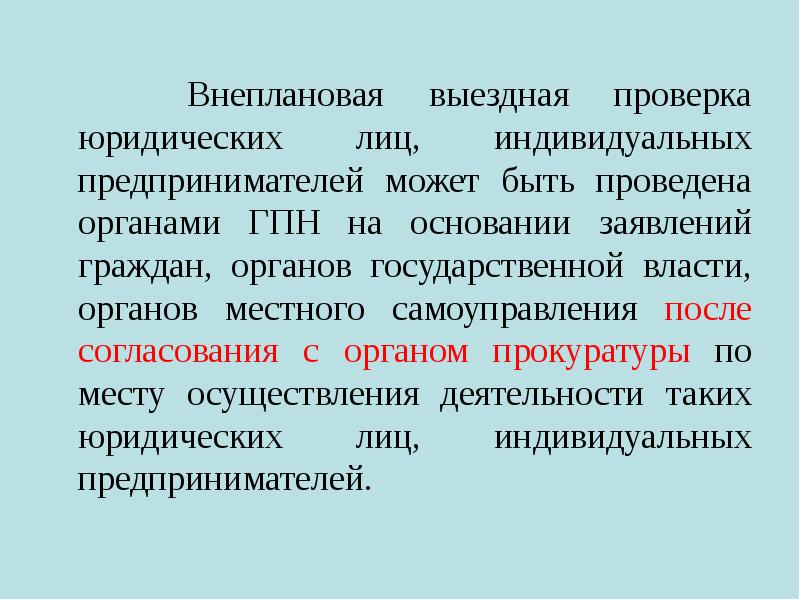 Внеплановая выездная проверка юридических лиц, индивидуальных предпринимателей может быть проведена органами ГПН на основании заявлений граждан, органов государственной власти, органов местного самоуправления после согласования с органом прокуратуры по месту осуществления деятельности таких юридических лиц, индивидуальных предпринимателей.